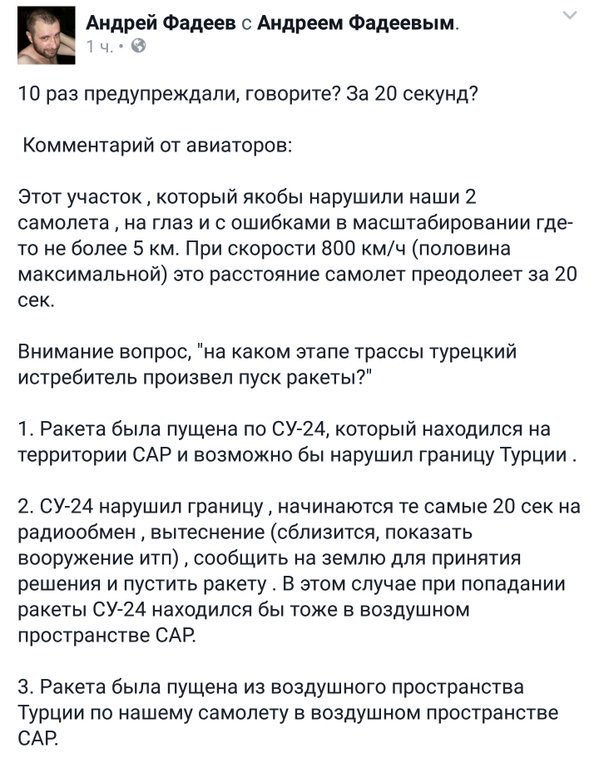 Андрей Фадеев с Андреем Фадеевым.
1 ч. •

10 раз предупреждали, говорите? За 20 секунд?

Комментарий от авиаторов:

Этот участок , который якобы нарушили наши 2 самолета , на глаз и с ошибками в масштабировании где-то не более 5 км. При скорости 800 км/ч (половина максимальной) это расстояние самолет преодолеет за 20 сек.

Внимание вопрос, "на каком этапе трассы турецкий истребитель произвел пуск ракеты?"

1. Ракета была пущена по СУ-24, который находился на территории САР и возможно бы нарушил границу Турции .

2. СУ-24 нарушил границу , начинаются те самые 20 сек на радиообмен , вытеснение (сблизится, показать вооружение итп) , сообщить на землю для принятия решения и пустить ракету . В этом случае при попадании ракеты СУ-24 находился бы тоже в воздушном пространстве САР.

3. Ракета была пущена из воздушного пространства Турции по нашему самолету в воздушном пространстве САР.